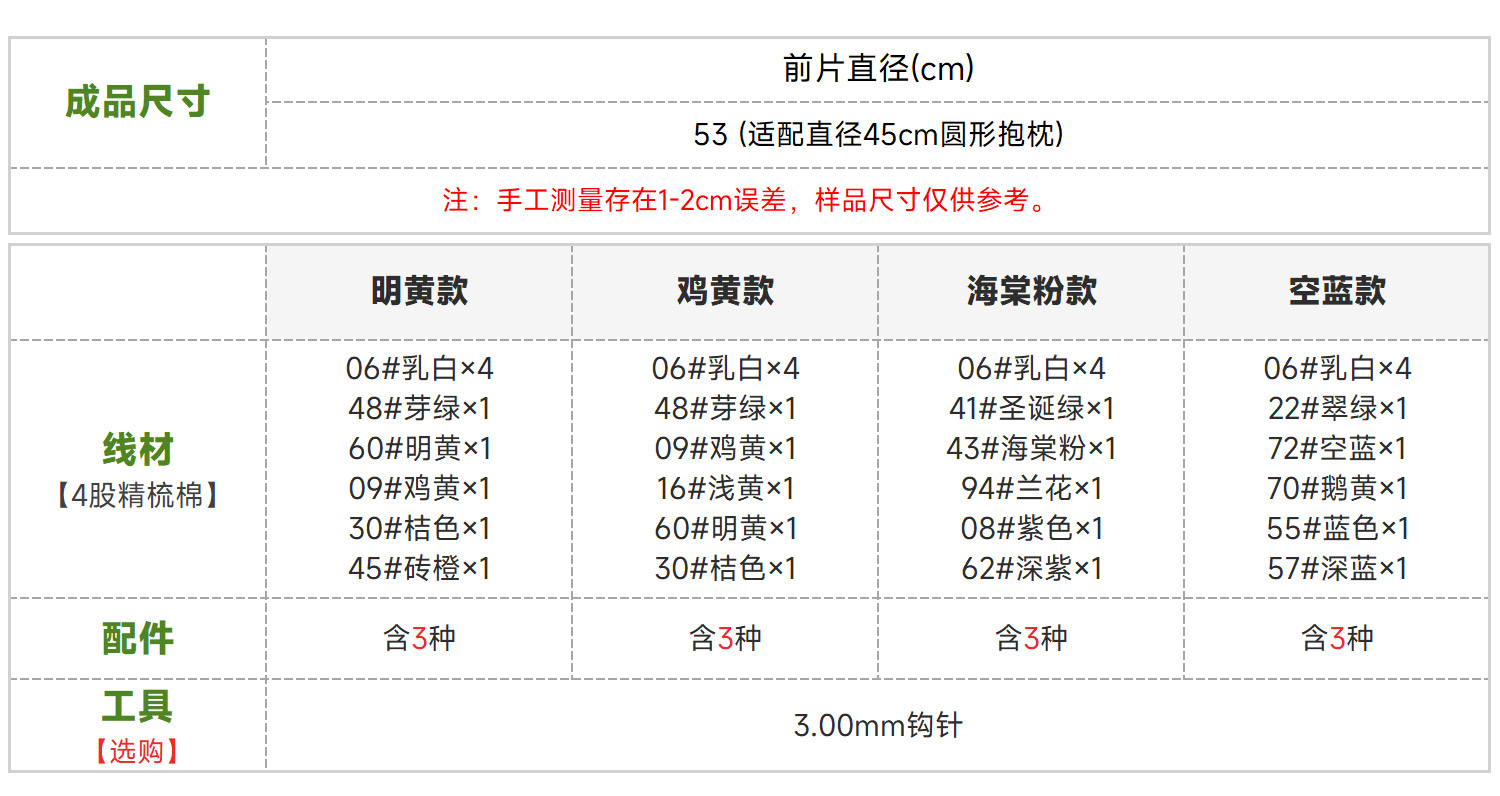 | 成品尺寸 | 前片直径(cm) |
|---|---|
| | 53 (适配直径45cm圆形抱枕) |
| 注：手工测量存在1-2cm误差，样品尺寸仅供参考。 | |

| | 明黄款 | 鸡黄款 | 海棠粉款 | 空蓝款 |
|---|---|---|---|---|
| 线材【4股精梳棉】 | 06#乳白×4 48#芽绿×1 60#明黄×1 09#鸡黄×1 30#桔色×1 45#砖橙×1 | 06#乳白×4 48#芽绿×1 09#鸡黄×1 16#浅黄×1 60#明黄×1 30#桔色×1 | 06#乳白×4 41#圣诞绿×1 43#海棠粉×1 94#兰花×1 08#紫色×1 62#深紫×1 | 06#乳白×4 22#翠绿×1 72#空蓝×1 70#鹅黄×1 55#蓝色×1 57#深蓝×1 |
| 配件 | 含3种 | 含3种 | 含3种 | 含3种 |
| 工具【选购】 | 3.00mm钩针 | | | |